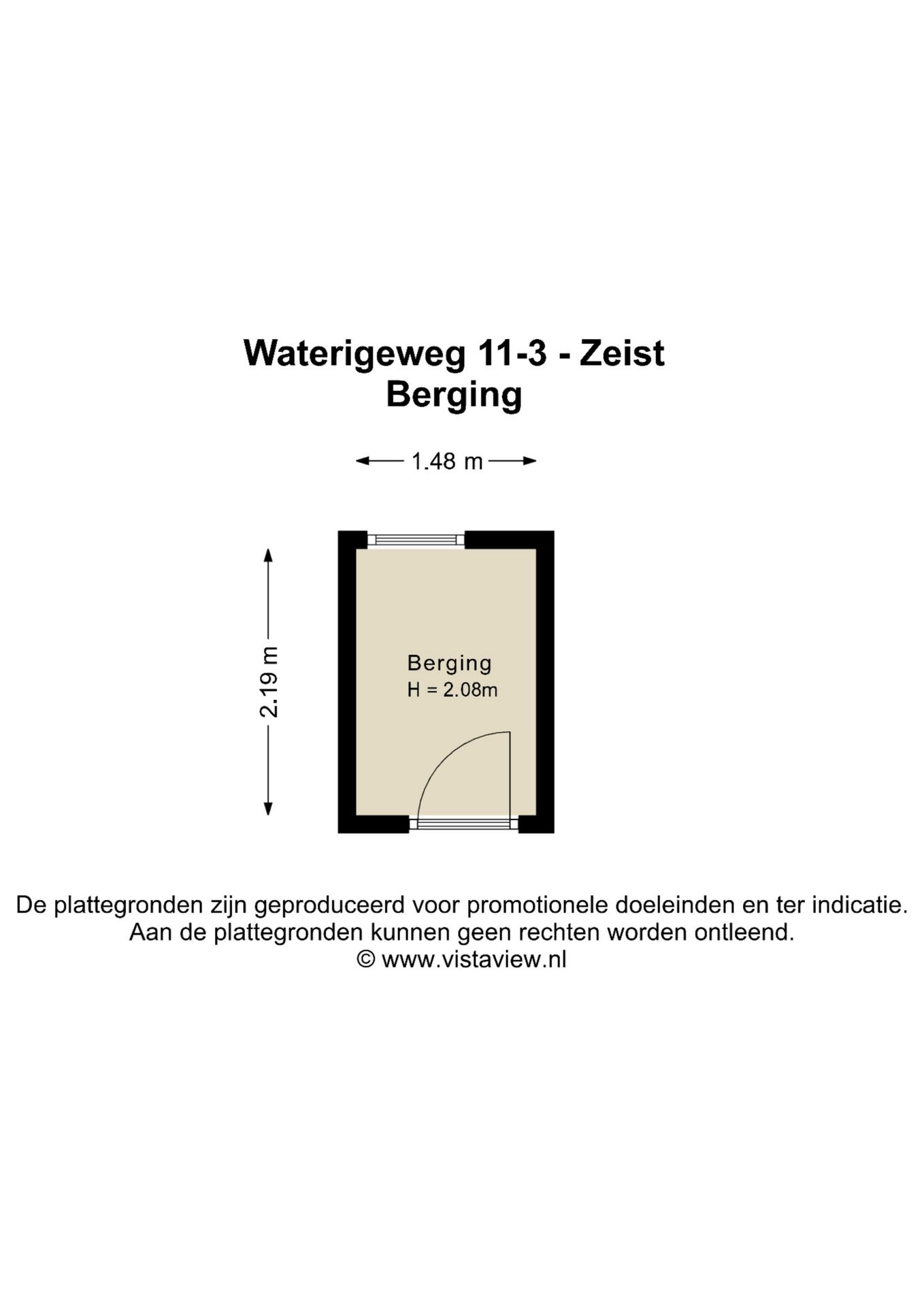 Waterigeweg 11-3 - Zeist
Berging

1.48 m

2.19 m

Berging
H = 2.08m

De plattegronden zijn geproduceerd voor promotionele doeleinden en ter indicatie.
Aan de plattegronden kunnen geen rechten worden ontleend.
© www.vistaview.nl